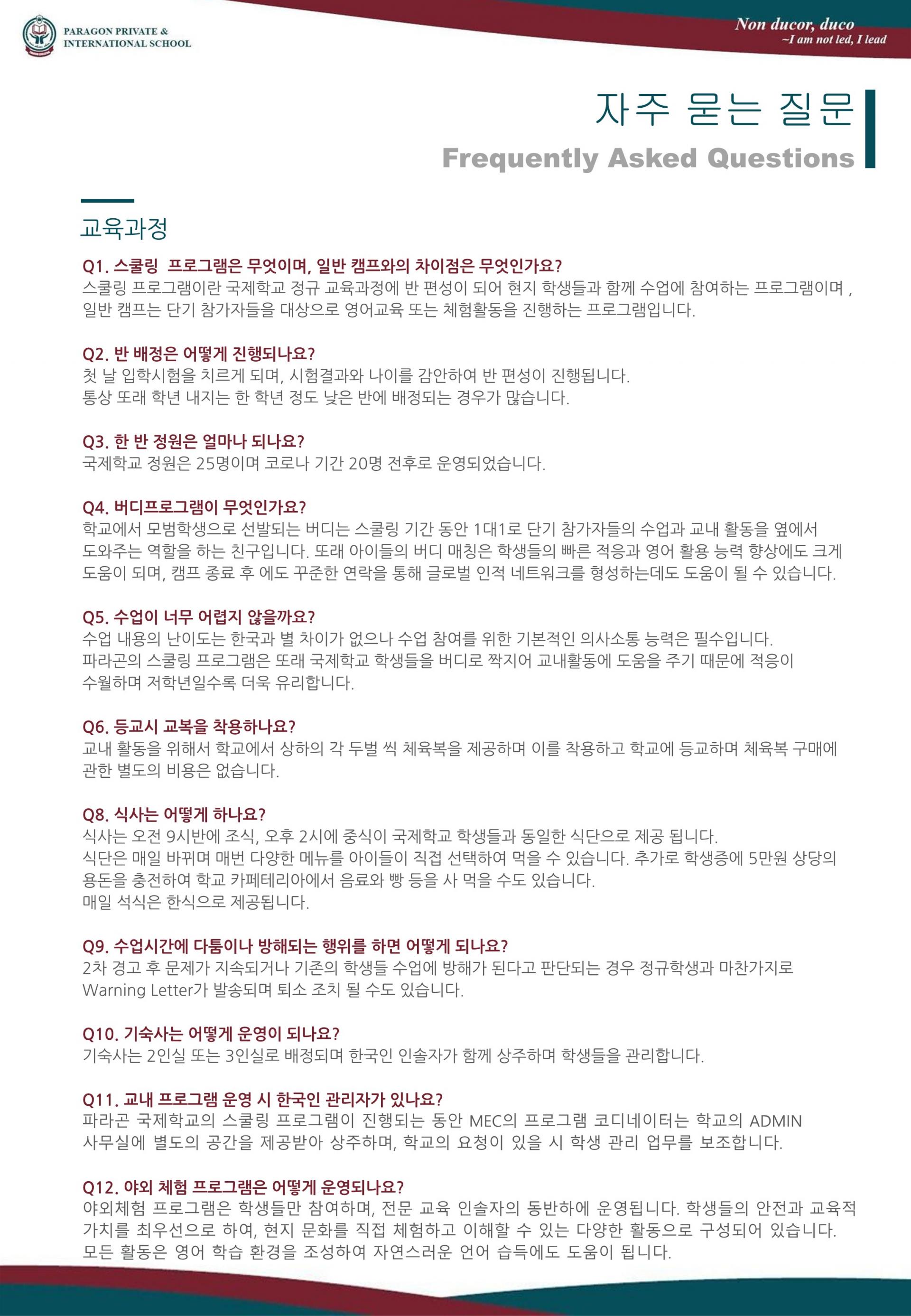 PARAGON PRIVATE & INTERNATIONAL SCHOOL

Non ducor, duco
~I am not led, I lead

자주 묻는 질문
Frequently Asked Questions

교육과정

Q1. 스쿨링 프로그램은 무엇이며, 일반 캠프와의 차이점은 무엇인가요?
스쿨링 프로그램이란 국제학교 정규 교육과정에 반 편성이 되어 현지 학생들과 함께 수업에 참여하는 프로그램이며 , 일반 캠프는 단기 참가자들을 대상으로 영어교육 또는 체험활동을 진행하는 프로그램입니다.

Q2. 반 배정은 어떻게 진행되나요?
첫 날 입학시험을 치르게 되며, 시험결과와 나이를 감안하여 반 편성이 진행됩니다.
통상 또래 학년 내지는 한 학년 정도 낮은 반에 배정되는 경우가 많습니다.

Q3. 한 반 정원은 얼마나 되나요?
국제학교 정원은 25명이며 코로나 기간 20명 전후로 운영되었습니다.

Q4. 버디프로그램이 무엇인가요?
학교에서 모범학생으로 선발되는 버디는 스쿨링 기간 동안 1대1로 단기 참가자들의 수업과 교내 활동을 옆에서 도와주는 역할을 하는 친구입니다. 또래 아이들의 버디 매칭은 학생들의 빠른 적응과 영어 활용 능력 향상에도 크게 도움이 되며, 캠프 종료 후 에도 꾸준한 연락을 통해 글로벌 인적 네트워크를 형성하는데도 도움이 될 수 있습니다.

Q5. 수업이 너무 어렵지 않을까요?
수업 내용의 난이도는 한국과 별 차이가 없으나 수업 참여를 위한 기본적인 의사소통 능력은 필수입니다.
파라곤의 스쿨링 프로그램은 또래 국제학교 학생들을 버디로 짝지어 교내활동에 도움을 주기 때문에 적응이 수월하며 저학년일수록 더욱 유리합니다.

Q6. 등교시 교복을 착용하나요?
교내 활동을 위해서 학교에서 상하의 각 두벌 씩 체육복을 제공하며 이를 착용하고 학교에 등교하며 체육복 구매에 관한 별도의 비용은 없습니다.

Q8. 식사는 어떻게 하나요?
식사는 오전 9시반에 조식, 오후 2시에 중식이 국제학교 학생들과 동일한 식단으로 제공 됩니다.
식단은 매일 바뀌며 매번 다양한 메뉴를 아이들이 직접 선택하여 먹을 수 있습니다. 추가로 학생증에 5만원 상당의 용돈을 충전하여 학교 카페테리아에서 음료와 빵 등을 사 먹을 수도 있습니다.
매일 석식은 한식으로 제공됩니다.

Q9. 수업시간에 다툼이나 방해되는 행위를 하면 어떻게 되나요?
2차 경고 후 문제가 지속되거나 기존의 학생들 수업에 방해가 된다고 판단되는 경우 정규학생과 마찬가지로 Warning Letter가 발송되며 퇴소 조치 될 수도 있습니다.

Q10. 기숙사는 어떻게 운영이 되나요?
기숙사는 2인실 또는 3인실로 배정되며 한국인 인솔자가 함께 상주하며 학생들을 관리합니다.

Q11. 교내 프로그램 운영 시 한국인 관리자가 있나요?
파라곤 국제학교의 스쿨링 프로그램이 진행되는 동안 MEC의 프로그램 코디네이터는 학교의 ADMIN 사무실에 별도의 공간을 제공받아 상주하며, 학교의 요청이 있을 시 학생 관리 업무를 보조합니다.

Q12. 야외 체험 프로그램은 어떻게 운영되나요?
야외체험 프로그램은 학생들만 참여하며, 전문 교육 인솔자의 동반하에 운영됩니다. 학생들의 안전과 교육적 가치를 최우선으로 하여, 현지 문화를 직접 체험하고 이해할 수 있는 다양한 활동으로 구성되어 있습니다. 모든 활동은 영어 학습 환경을 조성하여 자연스러운 언어 습득에도 도움이 됩니다.